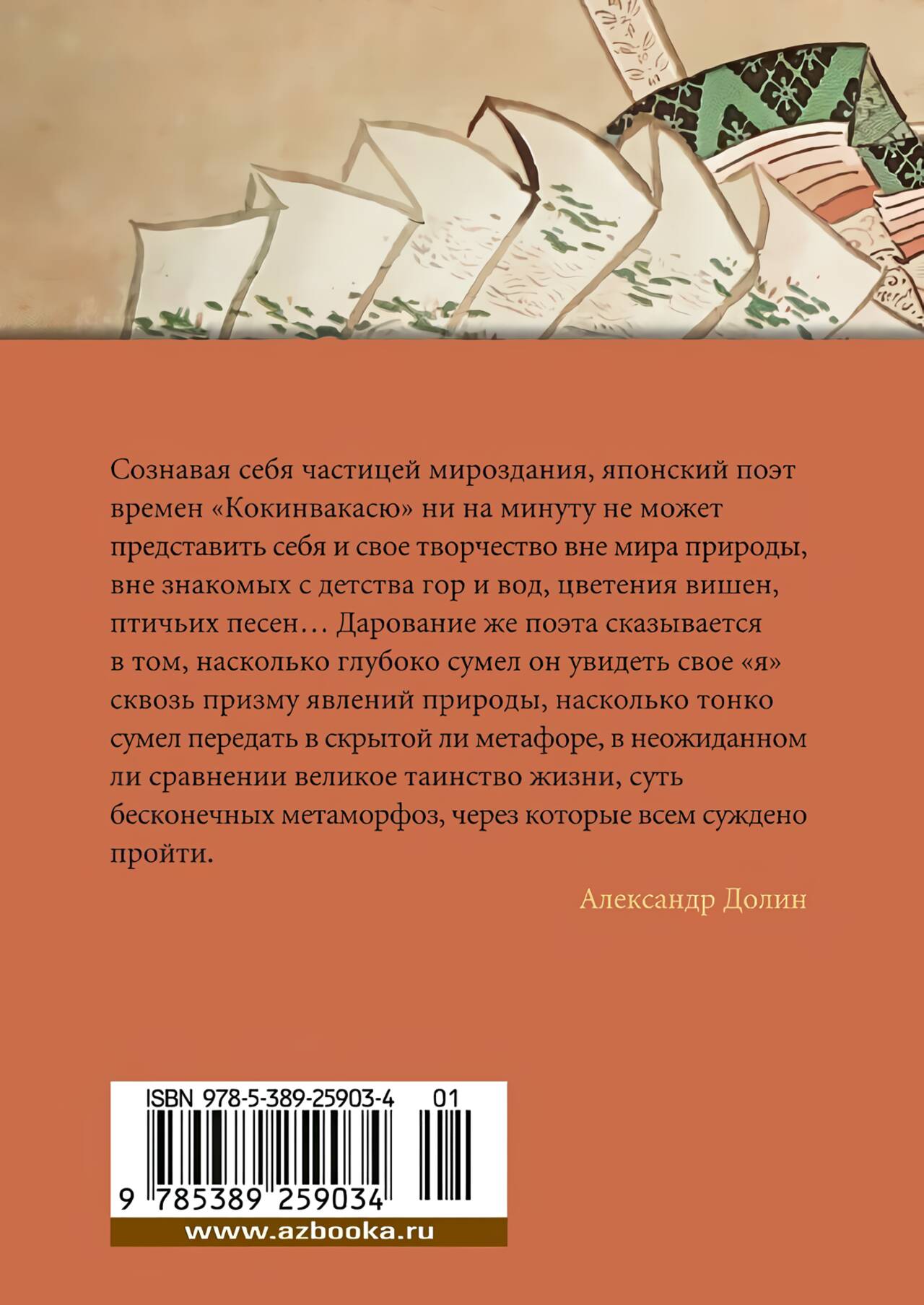 Сознавая себя частицей мироздания, японский поэт времен «Кокинвакасю» ни на минуту не может представить себя и свое творчество вне мира природы, вне знакомых с детства гор и вод, цветения вишен, птичьих песен… Дарование же поэта сказывается в том, насколько глубоко сумел он увидеть свое «я» сквозь призму явлений природы, насколько тонко сумел передать в скрытой ли метафоре, в неожиданном ли сравнении великое таинство жизни, суть бесконечных метаморфоз, через которые всем суждено пройти.

Александр Долин

ISBN 978-5-389-25903-4 01

9 785389 259034

www.azbooka.ru